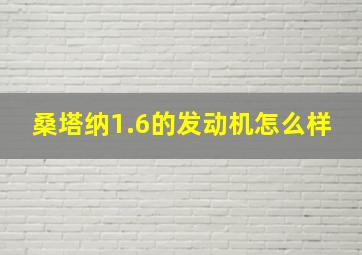 桑塔纳1.6的发动机怎么样